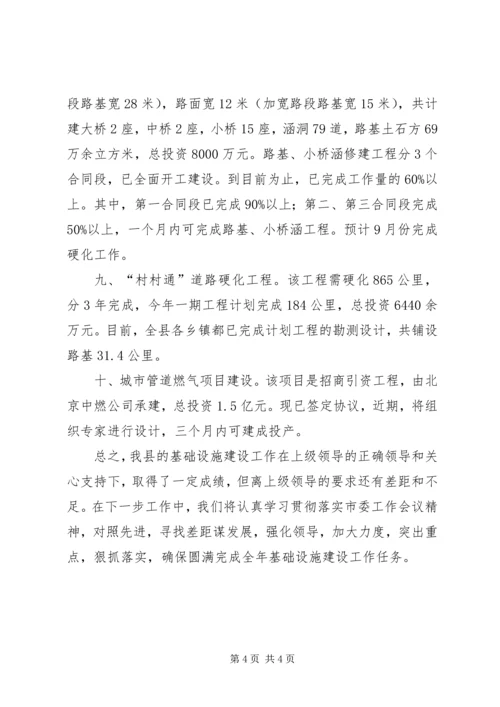 段路基宽28米），路面宽12米（加宽路段路基宽15米），共计建大桥2座，中桥2座，小桥15座，涵洞79道，路基土石方69万余立方米，总投资8000万元。路基、小桥涵修建工程分3个合同段，已全面开工建设。到目前为止，已完成工作量的60%以上。其中，第一合同段已完成90%以上；第二、第三合同段完成50%以上，一个月内可完成路基、小桥涵工程。预计9月份完成硬化工作。

九、“村村通”道路硬化工程。该工程需硬化865公里，分3年完成，今年一期工程计划完成184公里，总投资6440余万元。目前，全县各乡镇都已完成计划工程的勘测设计，共铺设路基31.4公里。

十、城市管道燃气项目建设。该项目是招商引资工程，由北京中燃公司承建，总投资1.5亿元。现已签定协议，近期，将组织专家进行设计，三个月内可建成投产。

总之，我县的基础设施建设工作在上级领导的正确领导和关心支持下，取得了一定成绩，但离上级领导的要求还有差距和不足。在下一步工作中，我们将认真学习贯彻落实市委工作会议精神，对照先进，寻找差距谋发展，强化领导，加大力度，突出重点，狠抓落实，确保圆满完成全年基础设施建设工作任务。

第4页 共4页